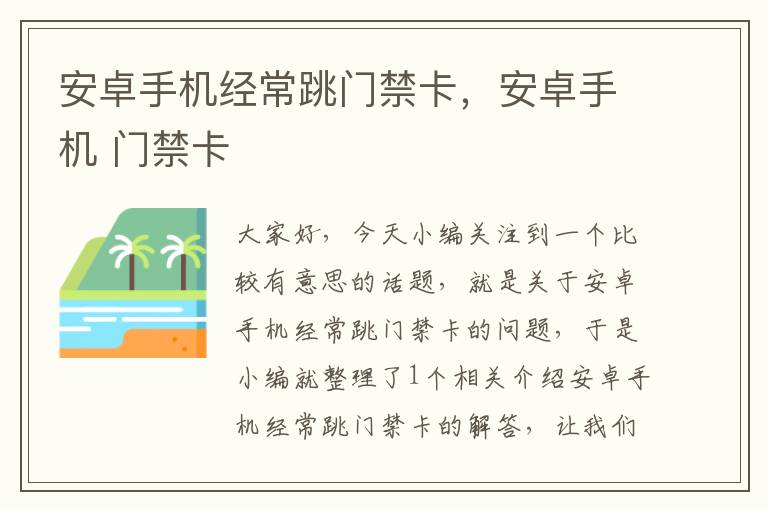 安卓手机经常跳门禁卡，安卓手机 门禁卡

大家好，今天小编关注到一个比较有意思的话题，就是关于安卓手机经常跳门禁卡的问题，于是小编就整理了1个相关介绍安卓手机经常跳门禁卡的解答，让我们